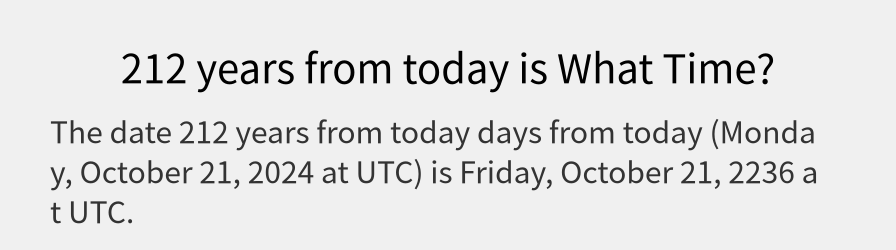 212 years from today is What Time?

The date 212 years from today days from today (Monday, October 21, 2024 at UTC) is Friday, October 21, 2236 at UTC.